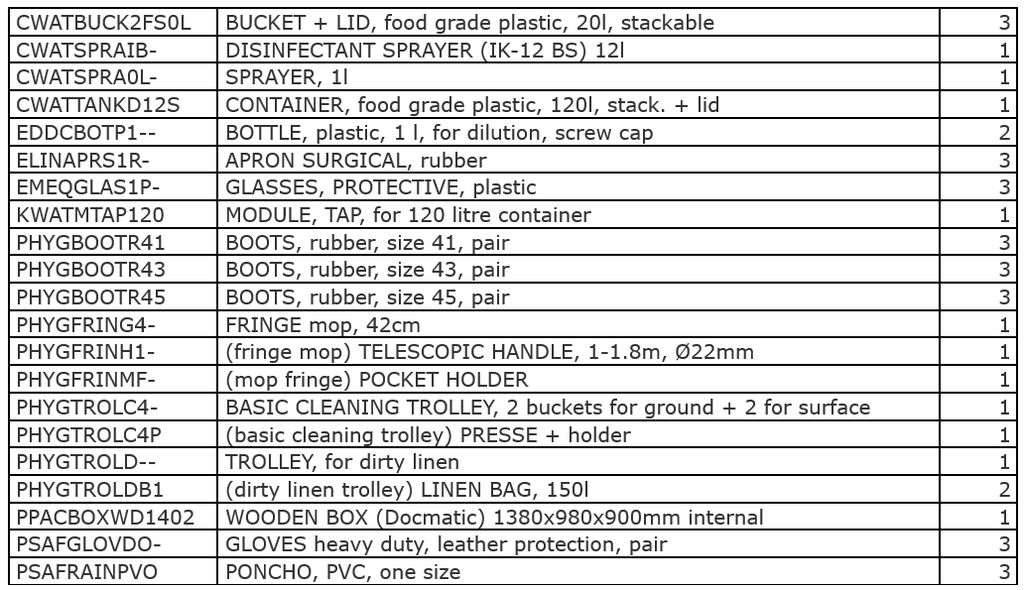 | | | |
|---|---|---|
| CWATBUCK2FS0L | BUCKET + LID, food grade plastic, 20l, stackable | 3 |
| CWATSPRAIB- | DISINFECTANT SPRAYER (IK-12 BS) 12l | 1 |
| CWATSPRA0L- | SPRAYER, 1l | 1 |
| CWATTANKD12S | CONTAINER, food grade plastic, 120l, stack. + lid | 1 |
| EDDCBOTP1-- | BOTTLE, plastic, 1 l, for dilution, screw cap | 2 |
| ELINAPRS1R- | APRON SURGICAL, rubber | 3 |
| EMEQGLAS1P- | GLASSES, PROTECTIVE, plastic | 3 |
| KWATMTAP120 | MODULE, TAP, for 120 litre container | 1 |
| PHYGBOOTR41 | BOOTS, rubber, size 41, pair | 3 |
| PHYGBOOTR43 | BOOTS, rubber, size 43, pair | 3 |
| PHYGBOOTR45 | BOOTS, rubber, size 45, pair | 3 |
| PHYGFRING4- | FRINGE mop, 42cm | 1 |
| PHYGFRINH1- | (fringe mop) TELESCOPIC HANDLE, 1-1.8m, Ø22mm | 1 |
| PHYGFRINMF- | (mop fringe) POCKET HOLDER | 1 |
| PHYGTROLC4- | BASIC CLEANING TROLLEY, 2 buckets for ground + 2 for surface | 1 |
| PHYGTROLC4P | (basic cleaning trolley) PRESSE + holder | 1 |
| PHYGTROLD-- | TROLLEY, for dirty linen | 1 |
| PHYGTROLDB1 | (dirty linen trolley) LINEN BAG, 150l | 2 |
| PPACBOXWD1402 | WOODEN BOX (Docmatic) 1380x980x900mm internal | 1 |
| PSAFGLOVDO- | GLOVES heavy duty, leather protection, pair | 3 |
| PSAFRAINPVO | PONCHO, PVC, one size | 3 |